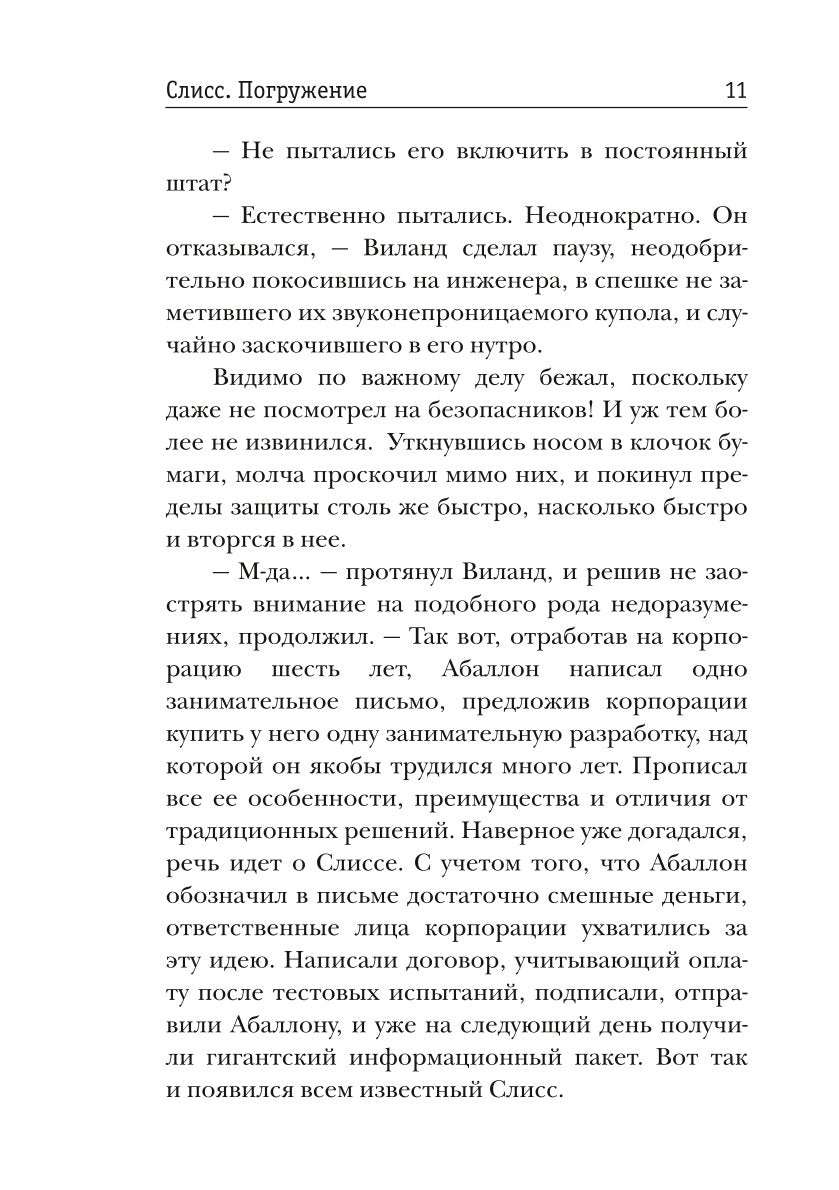 Слисс. Погружение 11

— Не пытались его включить в постоянный штат?

— Естественно пытались. Неоднократно. Он отказывался, — Виланд сделал паузу, неодобрительно покосившись на инженера, в спешке не заметившего их звуконепроницаемого купола, и случайно заскочившего в его нутро.

Видимо по важному делу бежал, поскольку даже не посмотрел на безопасников! И уж тем более не извинился. Уткнувшись носом в клочок бумаги, молча проскочил мимо них, и покинул пределы защиты столь же быстро, насколько быстро и вторгся в нее.

— М-да... — протянул Виланд, и решив не заострять внимание на подобного рода недоразумениях, продолжил. — Так вот, отработав на корпорацию шесть лет, Абаллон написал одно занимательное письмо, предложив корпорации купить у него одну занимательную разработку, над которой он якобы трудился много лет. Прописал все ее особенности, преимущества и отличия от традиционных решений. Наверное уже догадался, речь идет о Слиссе. С учетом того, что Абаллон обозначил в письме достаточно смешные деньги, ответственные лица корпорации ухватились за эту идею. Написали договор, учитывающий оплату после тестовых испытаний, подписали, отправили Абаллону, и уже на следующий день получили гигантский информационный пакет. Вот так и появился всем известный Слисс.